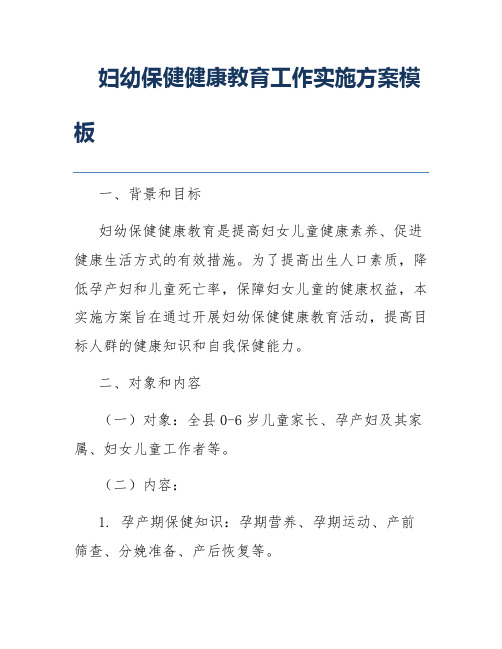 妇幼保健健康教育工作实施方案模板

一、背景和目标

妇幼保健健康教育是提高妇女儿童健康素养、促进健康生活方式的有效措施。为了提高出生人口素质，降低孕产妇和儿童死亡率，保障妇女儿童的健康权益，本实施方案旨在通过开展妇幼保健健康教育活动，提高目标人群的健康知识和自我保健能力。

二、对象和内容

（一）对象：全县 0-6 岁儿童家长、孕产妇及其家属、妇女儿童工作者等。

（二）内容：

1. 孕产期保健知识：孕期营养、孕期运动、产前筛查、分娩准备、产后恢复等。